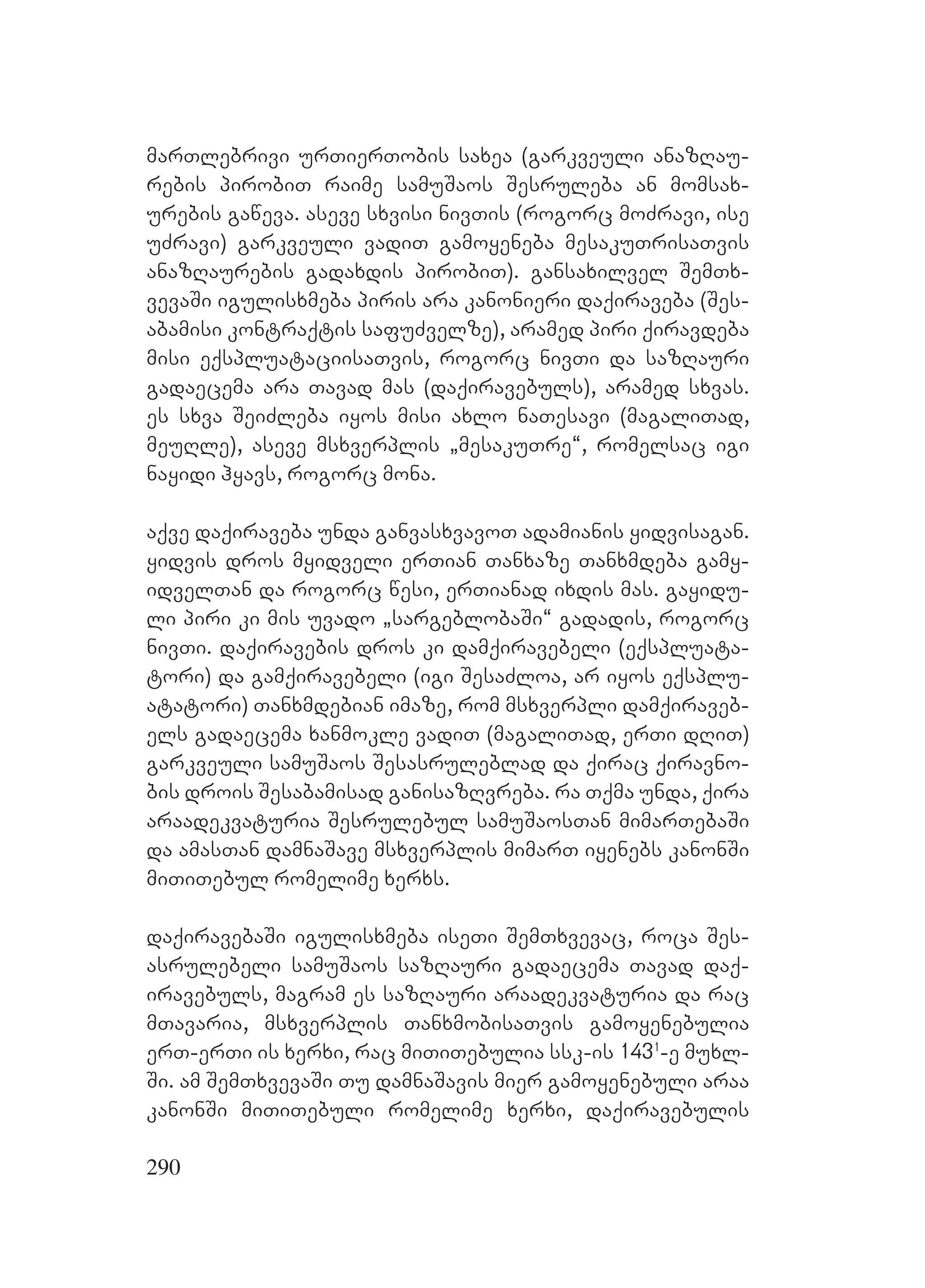 მართლებრივი ურთიერთობის სახეა (გარკვეული ანაზღაურების პირობით რაიმე სამუშაოს შესრულება ან მომსახურების გაწევა. ასევე სხვისი ნივთის (როგორც მოძრავი, ისე უძრავი) გარკვეული ვადით გამოყენება მესაკუთრისათვის ანაზღაურების გადახდის პირობით). განსახილველ შემთხვევაში იგულისხმება პირის არა კანონიერი დაქირავება (შესაბამისი კონტრაქტის საფუძველზე), არამედ პირი ქირავდება მისი ექსპლუატაციისათვის, როგორც ნივთი და საზღაური გადაეცემა არა თავად მას (დაქირავებულს), არამედ სხვას. ეს სხვა შეიძლება იყოს მისი ახლო ნათესავი (მაგალითად, მეუღლე), ასევე მსხვერპლის „მესაკუთრე“, რომელსაც იგი ნაყიდი ჰყავს, როგორც მონა.

აქვე დაქირავება უნდა განვასხვავოთ ადამიანის ყიდვისაგან. ყიდვის დროს მყიდველი ერთიან თანხაზე თანხმდება გამყიდველთან და როგორც წესი, ერთიანად იხდის მას. გაყიდული პირი კი მის უვადო „სარგებლობაში“ გადადის, როგორც ნივთი. დაქირავების დროს კი დამქირავებელი (ექსპლუატატორი) და გამქირავებელი (იგი შესაძლოა, არ იყოს ექსპლუატატორი) თანხმდებიან იმაზე, რომ მსხვერპლი დამქირავებელს გადაეცემა ხანმოკლე ვადით (მაგალითად, ერთი დღით) გარკვეული სამუშაოს შესასრულებლად და ქირაც ქირავნობის დროის შესაბამისად განისაზღვრება. რა თქმა უნდა, ქირა არაადეკვატურია შესრულებულ სამუშაოსთან მიმართებაში და ამასთან დამნაშავე მსხვერპლის მიმართ იყენებს კანონში მითითებულ რომელიმე ხერხს.

დაქირავებაში იგულისხმება ისეთი შემთხვევაც, როცა შესასრულებელი სამუშაოს საზღაური გადაეცემა თავად დაქირავებულს, მაგრამ ეს საზღაური არაადეკვატურია და რაც მთავარია, მსხვერპლის თანხმობისათვის გამოყენებულია ერთ-ერთი ის ხერხი, რაც მითითებულია სსკ-ის $143^1$-ე მუხლში. ამ შემთხვევაში თუ დამნაშავის მიერ გამოყენებული არაა კანონში მითითებული რომელიმე ხერხი, დაქირავებულის

290